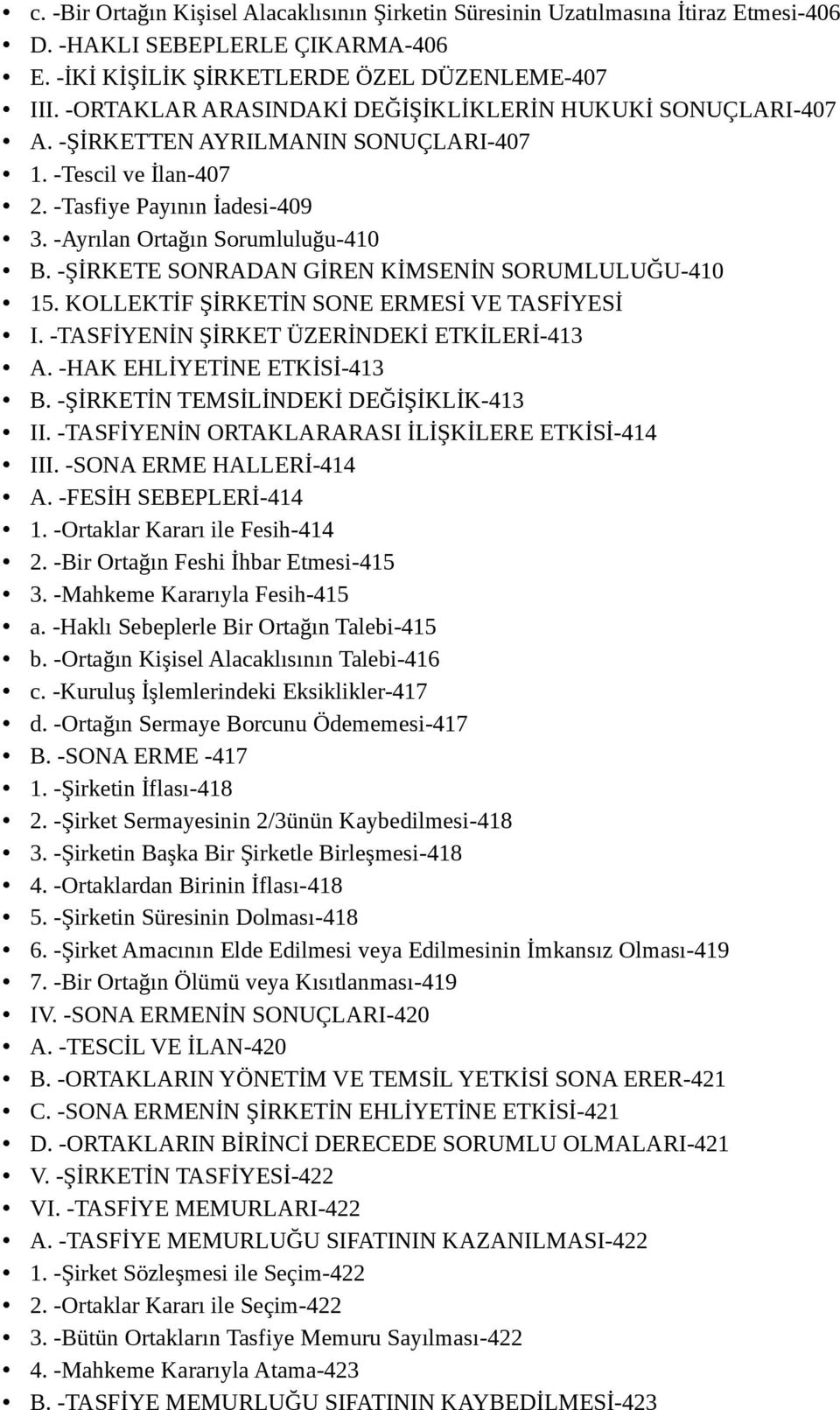 • c. -Bir Ortağın Kişisel Alacaklısının Şirketin Süresinin Uzatılmasına İtiraz Etmesi-406
• D. -HAKLI SEBEPLERLE ÇIKARMA-406
• E. -İKİ KİŞİLİK ŞİRKETLERDE ÖZEL DÜZENLEME-407
• III. -ORTAKLAR ARASINDAKİ DEĞİŞİKLİKLERİN HUKUKİ SONUÇLARI-407
• A. -ŞİRKETTEN AYRILMANIN SONUÇLARI-407
• 1. -Tescil ve İlan-407
• 2. -Tasfiye Payının İadesi-409
• 3. -Ayrılan Ortağın Sorumluluğu-410
• B. -ŞİRKETE SONRADAN GİREN KİMSENİN SORUMLULUĞU-410
• 15. KOLLEKTİF ŞİRKETİN SONE ERMESİ VE TASFİYESİ
• I. -TASFİYENİN ŞİRKET ÜZERİNDEKİ ETKİLERİ-413
• A. -HAK EHLİYETİNE ETKİSİ-413
• B. -ŞİRKETİN TEMSİLİNDEKİ DEĞİŞİKLİK-413
• II. -TASFİYENİN ORTAKLARARASI İLİŞKİLERE ETKİSİ-414
• III. -SONA ERME HALLERİ-414
• A. -FESİH SEBEPLERİ-414
• 1. -Ortaklar Kararı ile Fesih-414
• 2. -Bir Ortağın Feshi İhbar Etmesi-415
• 3. -Mahkeme Kararıyla Fesih-415
• a. -Haklı Sebeplerle Bir Ortağın Talebi-415
• b. -Ortağın Kişisel Alacaklısının Talebi-416
• c. -Kuruluş İşlemlerindeki Eksiklikler-417
• d. -Ortağın Sermaye Borcunu Ödememesi-417
• B. -SONA ERME -417
• 1. -Şirketin İflası-418
• 2. -Şirket Sermayesinin 2/3ünün Kaybedilmesi-418
• 3. -Şirketin Başka Bir Şirketle Birleşmesi-418
• 4. -Ortaklardan Birinin İflası-418
• 5. -Şirketin Süresinin Dolması-418
• 6. -Şirket Amacının Elde Edilmesi veya Edilmesinin İmkansız Olması-419
• 7. -Bir Ortağın Ölümü veya Kısıtlanması-419
• IV. -SONA ERMENİN SONUÇLARI-420
• A. -TESCİL VE İLAN-420
• B. -ORTAKLARIN YÖNETİM VE TEMSİL YETKİSİ SONA ERER-421
• C. -SONA ERMENİN ŞİRKETİN EHLİYETİNE ETKİSİ-421
• D. -ORTAKLARIN BİRİNCİ DERECEDE SORUMLU OLMALARI-421
• V. -ŞİRKETİN TASFİYESİ-422
• VI. -TASFİYE MEMURLARI-422
• A. -TASFİYE MEMURLUĞU SIFATININ KAZANILMASI-422
• 1. -Şirket Sözleşmesi ile Seçim-422
• 2. -Ortaklar Kararı ile Seçim-422
• 3. -Bütün Ortakların Tasfiye Memuru Sayılması-422
• 4. -Mahkeme Kararıyla Atama-423
• B. -TASFİYE MEMURLUĞU SIFATININ KAYBEDİLMESİ-423